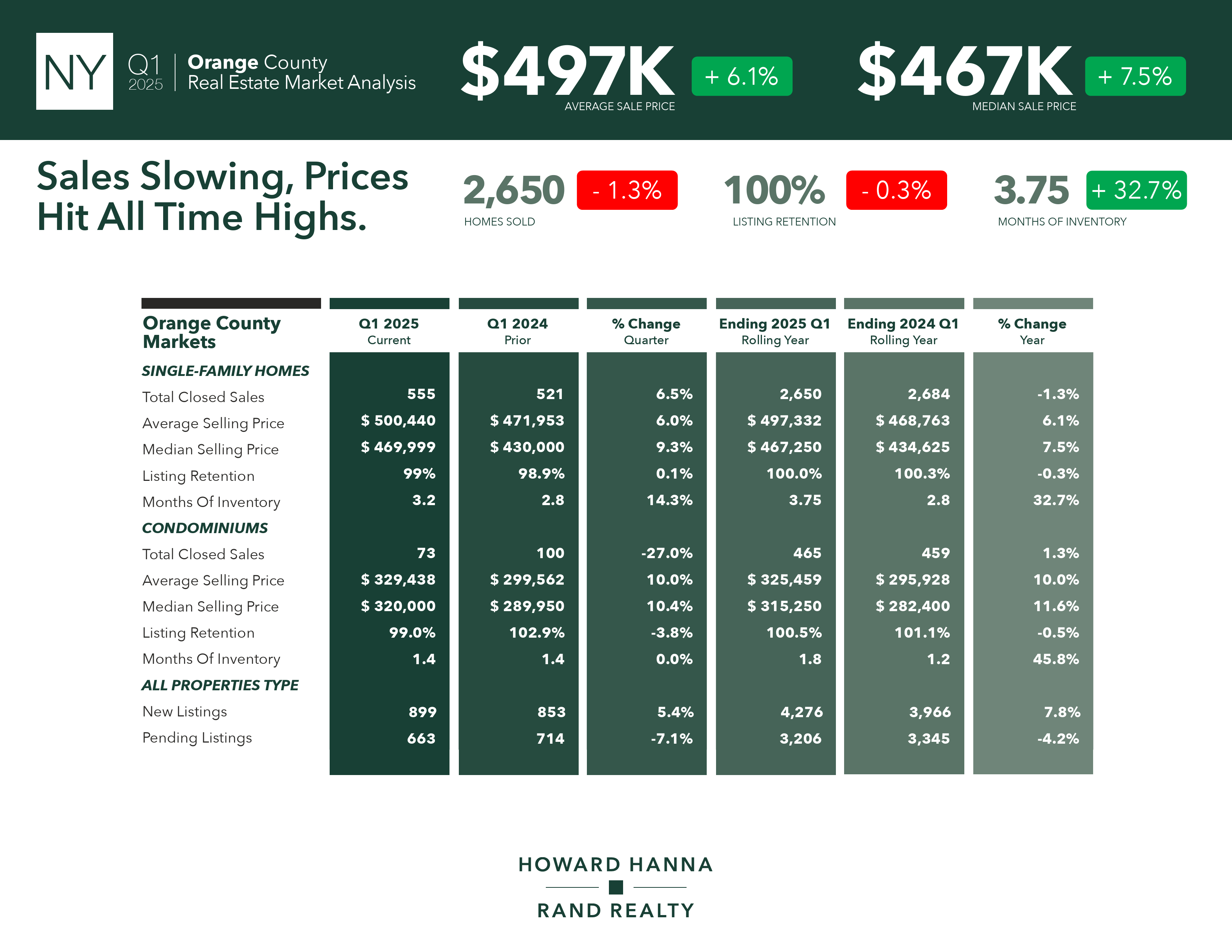 NY

Q1
2025

Orange County
Real Estate Market Analysis

$497K + 6.1%
AVERAGE SALE PRICE

$467K + 7.5%
MEDIAN SALE PRICE

Sales Slowing, Prices Hit All Time Highs.

2,650 - 1.3%
HOMES SOLD

100% - 0.3%
LISTING RETENTION

3.75 + 32.7%
MONTHS OF INVENTORY

| Orange County Markets | Q1 2025 Current | Q1 2024 Prior | % Change Quarter | Ending 2025 Q1 Rolling Year | Ending 2024 Q1 Rolling Year | % Change Year |
|---|---|---|---|---|---|---|
| SINGLE-FAMILY HOMES | | | | | | |
| Total Closed Sales | 555 | 521 | 6.5% | 2,650 | 2,684 | -1.3% |
| Average Selling Price | $ 500,440 | $ 471,953 | 6.0% | $ 497,332 | $ 468,763 | 6.1% |
| Median Selling Price | $ 469,999 | $ 430,000 | 9.3% | $ 467,250 | $ 434,625 | 7.5% |
| Listing Retention | 99% | 98.9% | 0.1% | 100.0% | 100.3% | -0.3% |
| Months Of Inventory | 3.2 | 2.8 | 14.3% | 3.75 | 2.8 | 32.7% |
| CONDOMINIUMS | | | | | | |
| Total Closed Sales | 73 | 100 | -27.0% | 465 | 459 | 1.3% |
| Average Selling Price | $ 329,438 | $ 299,562 | 10.0% | $ 325,459 | $ 295,928 | 10.0% |
| Median Selling Price | $ 320,000 | $ 289,950 | 10.4% | $ 315,250 | $ 282,400 | 11.6% |
| Listing Retention | 99.0% | 102.9% | -3.8% | 100.5% | 101.1% | -0.5% |
| Months Of Inventory | 1.4 | 1.4 | 0.0% | 1.8 | 1.2 | 45.8% |
| ALL PROPERTIES TYPE | | | | | | |
| New Listings | 899 | 853 | 5.4% | 4,276 | 3,966 | 7.8% |
| Pending Listings | 663 | 714 | -7.1% | 3,206 | 3,345 | -4.2% |

HOWARD HANNA
RAND REALTY